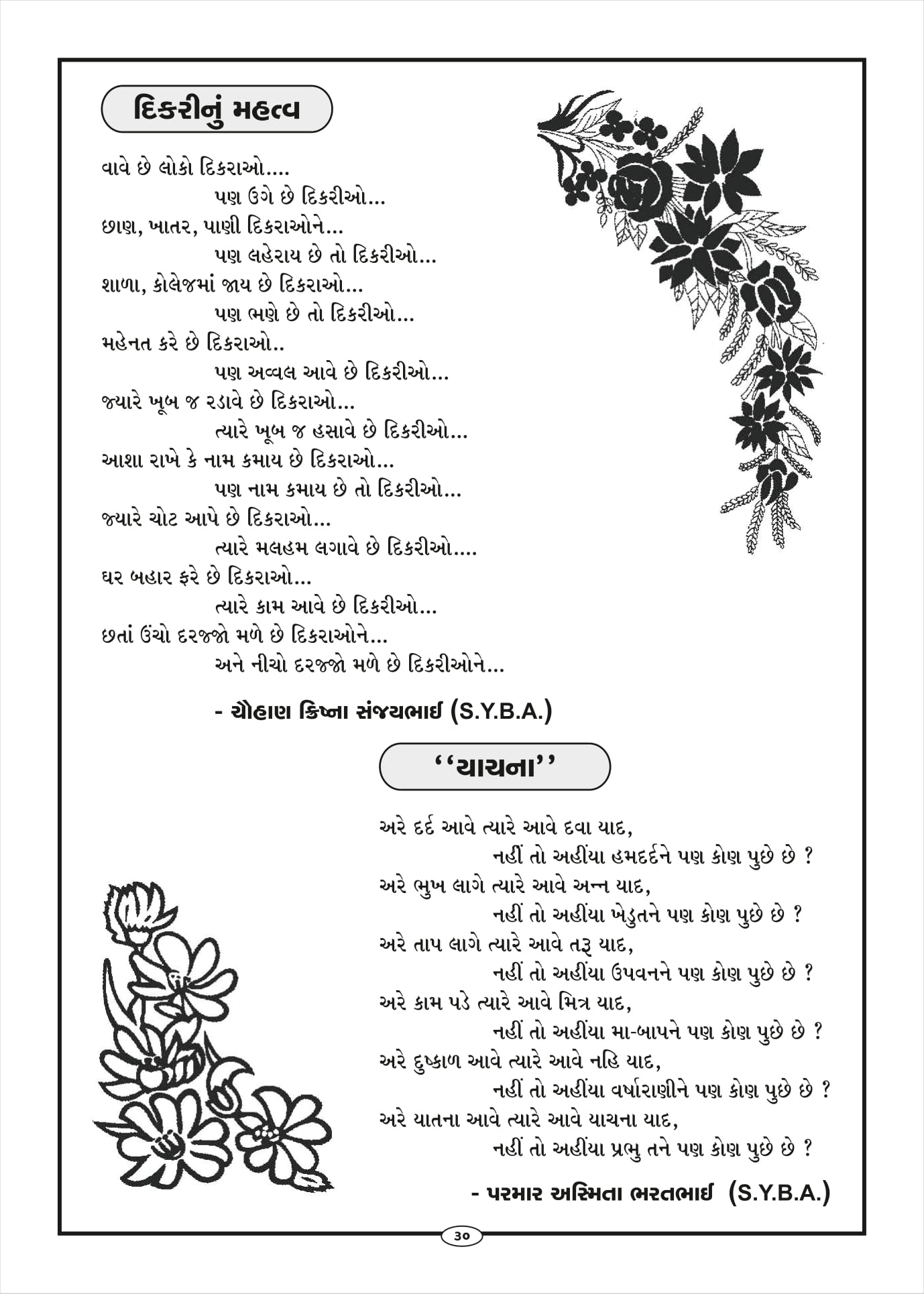 દિકરીનું મહત્વ

વાવે છે લોકો દિકરાઓ....
પણ ઉગે છે દિકરીઓ...
છાણ, ખાતર, પાણી દિકરાઓને...
પણ લહેરાય છે તો દિકરીઓ...
શાળા, કોલેજમાં જાય છે દિકરાઓ...
પણ ભણે છે તો દિકરીઓ...
મહેનત કરે છે દિકરાઓ..
પણ અવ્વલ આવે છે દિકરીઓ...
જ્યારે ખૂબ જ રડાવે છે દિકરાઓ...
ત્યારે ખૂબ જ હસાવે છે દિકરીઓ...
આશા રાખે કે નામ કમાય છે દિકરાઓ...
પણ નામ કમાય છે તો દિકરીઓ...
જ્યારે ચોટ આપે છે દિકરાઓ...
ત્યારે મલહમ લગાવે છે દિકરીઓ....
ઘર બહાર ફરે છે દિકરાઓ...
ત્યારે કામ આવે છે દિકરીઓ...
છતાં ઉંચો દરજ્જો મળે છે દિકરાઓને...
અને નીચો દરજ્જો મળે છે દિકરીઓને...

- ચૌહાણ ક્રિષ્ના સંજયભાઈ (S.Y.B.A.)

''યાચના''

અરે દર્દ આવે ત્યારે આવે દવા યાદ,
નહીં તો અહીંયા હમદર્દને પણ કોણ પુછે છે ?
અરે ભુખ લાગે ત્યારે આવે અન્ન યાદ,
નહીં તો અહીંયા ખેડુતને પણ કોણ પુછે છે ?
અરે તાપ લાગે ત્યારે આવે તરૂ યાદ,
નહીં તો અહીંયા ઉપવનને પણ કોણ પુછે છે ?
અરે કામ પડે ત્યારે આવે મિત્ર યાદ,
નહીં તો અહીંયા મા-બાપને પણ કોણ પુછે છે ?
અરે દુષ્કાળ આવે ત્યારે આવે નહિ યાદ,
નહીં તો અહીંયા વર્ષારાણીને પણ કોણ પુછે છે ?
અરે યાતના આવે ત્યારે આવે યાચના યાદ,
નહીં તો અહીંયા પ્રભુ તને પણ કોણ પુછે છે ?

- પરમાર અસ્મિતા ભરતભાઈ (S.Y.B.A.)

30